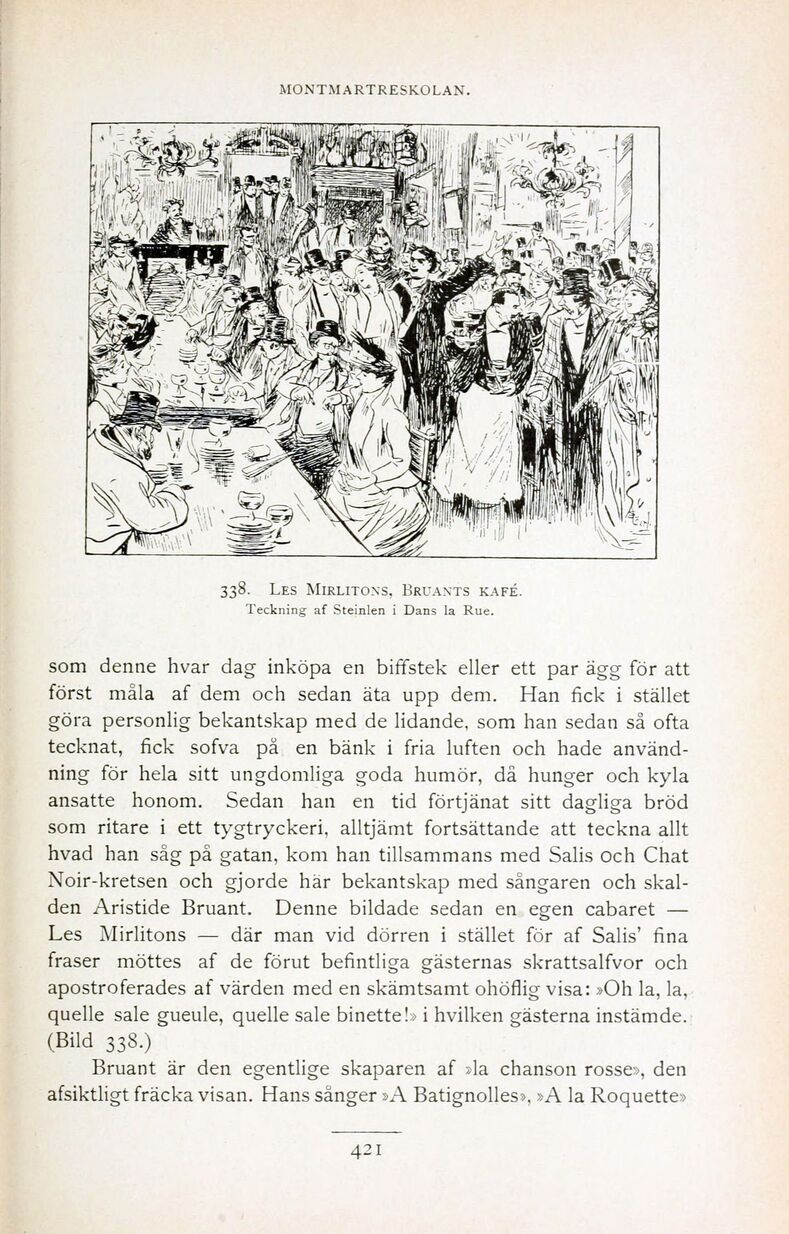 MONTMARTRESKOLAN.

338. LES MIRLITONS, BRUANTS KAFÉ.
Teckning af Steinlen i Dans la Rue.

som denne hvar dag inköpa en biffstek eller ett par ägg för att först måla af dem och sedan äta upp dem. Han fick i stället göra personlig bekantskap med de lidande, som han sedan så ofta tecknat, fick sofva på en bänk i fria luften och hade användning för hela sitt ungdomliga goda humör, då hunger och kyla ansatte honom. Sedan han en tid förtjänat sitt dagliga bröd som ritare i ett tygtryckeri, alltjämt fortsättande att teckna allt hvad han såg på gatan, kom han tillsammans med Salis och Chat Noir-kretsen och gjorde här bekantskap med sångaren och skalden Aristide Bruant. Denne bildade sedan en egen cabaret — Les Mirlitons — där man vid dörren i stället för af Salis' fina fraser möttes af de förut befintliga gästernas skrattsalfvor och apostroferades af värden med en skämtsamt ohöflig visa: »Oh la, la, quelle sale gueule, quelle sale binette!» i hvilken gästerna instämde. (Bild 338.)

Bruant är den egentlige skaparen af »la chanson rosse», den afsiktligt fräcka visan. Hans sånger »A Batignolles», »A la Roquette»

421